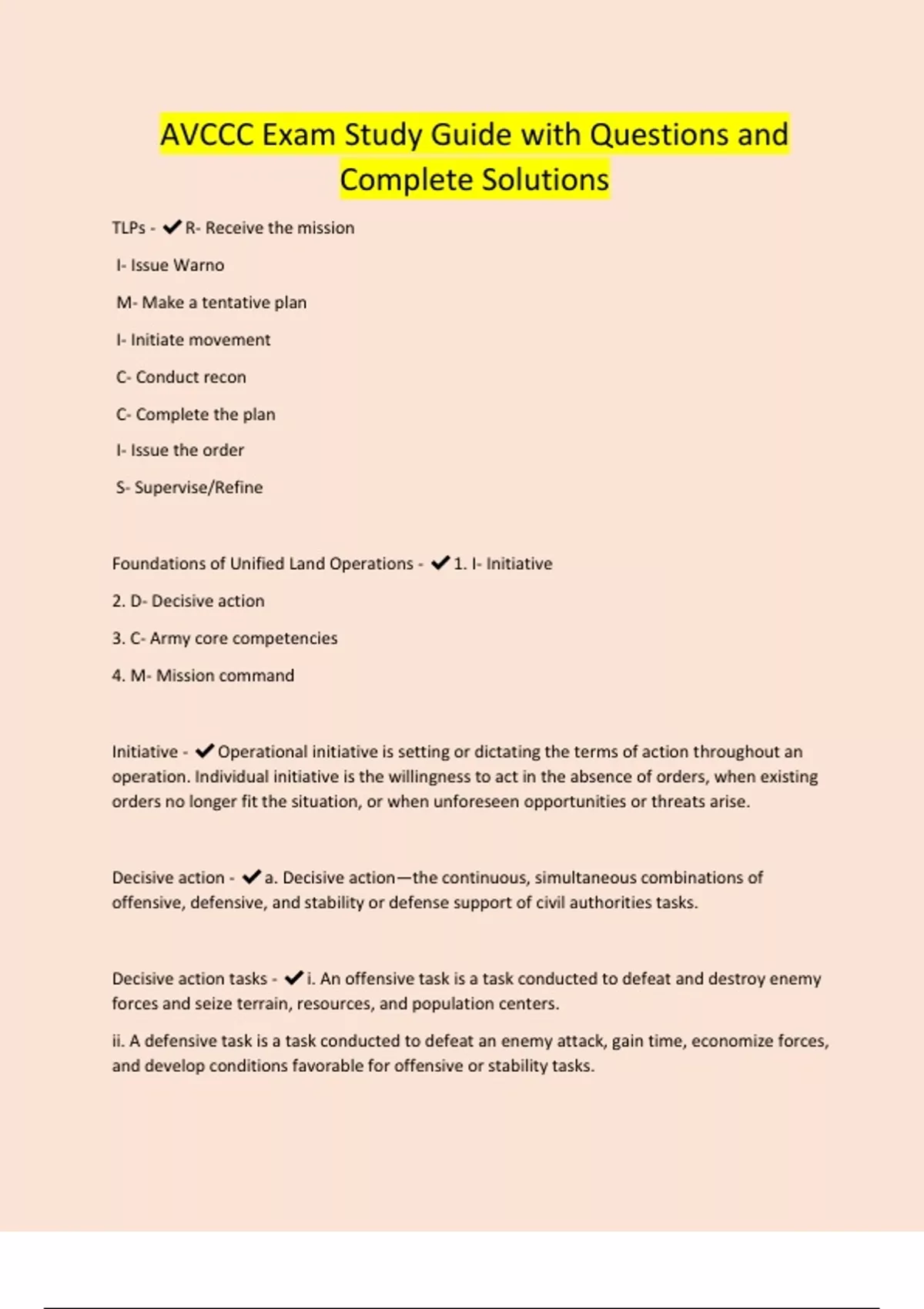 AVCCC Exam Study Guide with Questions and Complete Solutions

TLPs - ✔R- Receive the mission

I- Issue Warno

M- Make a tentative plan

I- Initiate movement

C- Conduct recon

C- Complete the plan

I- Issue the order

S- Supervise/Refine

Foundations of Unified Land Operations - ✔1. I- Initiative

2. D- Decisive action

3. C- Army core competencies

4. M- Mission command

Initiative - ✔Operational initiative is setting or dictating the terms of action throughout an operation. Individual initiative is the willingness to act in the absence of orders, when existing orders no longer fit the situation, or when unforeseen opportunities or threats arise.

Decisive action - ✔a. Decisive action—the continuous, simultaneous combinations of offensive, defensive, and stability or defense support of civil authorities tasks.

Decisive action tasks - ✔i. An offensive task is a task conducted to defeat and destroy enemy forces and seize terrain, resources, and population centers.

ii. A defensive task is a task conducted to defeat an enemy attack, gain time, economize forces, and develop conditions favorable for offensive or stability tasks.